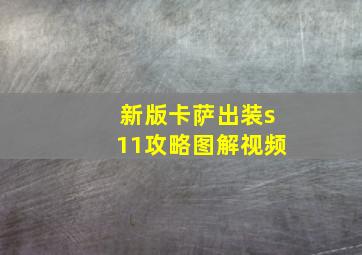 新版卡萨出装s11攻略图解视频